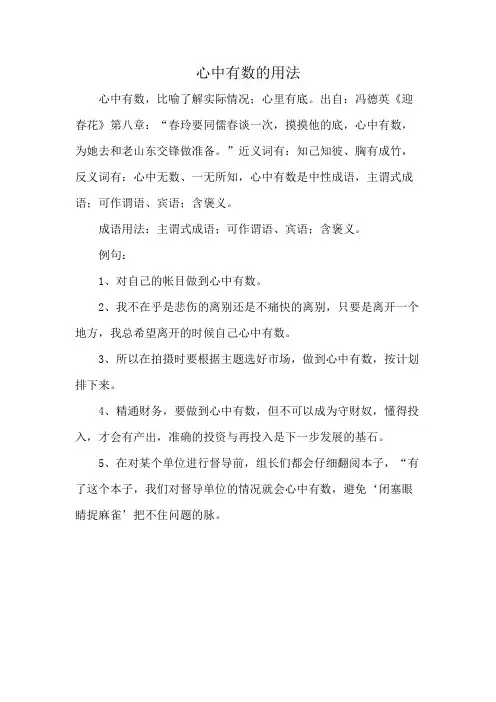 心中有数的用法

心中有数，比喻了解实际情况；心里有底。出自：冯德英《迎春花》第八章：“春玲要同儒春谈一次，摸摸他的底，心中有数，为她去和老山东交锋做准备。”近义词有：知己知彼、胸有成竹，反义词有：心中无数、一无所知，心中有数是中性成语，主谓式成语；可作谓语、宾语；含褒义。

成语用法：主谓式成语；可作谓语、宾语；含褒义。

例句：

1、对自己的帐目做到心中有数。

2、我不在乎是悲伤的离别还是不痛快的离别，只要是离开一个地方，我总希望离开的时候自己心中有数。

3、所以在拍摄时要根据主题选好市场，做到心中有数，按计划排下来。

4、精通财务，要做到心中有数，但不可以成为守财奴，懂得投入，才会有产出，准确的投资与再投入是下一步发展的基石。

5、在对某个单位进行督导前，组长们都会仔细翻阅本子，“有了这个本子，我们对督导单位的情况就会心中有数，避免‘闭塞眼睛捉麻雀’把不住问题的脉。